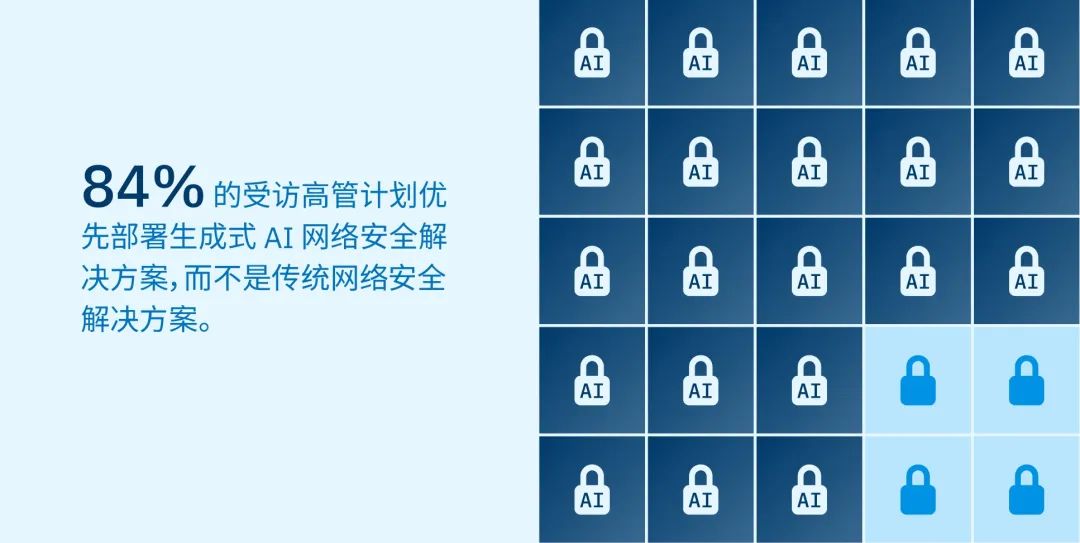 84% 的受访高管计划优先部署生成式 AI 网络安全解决方案，而不是传统网络安全解决方案。

AI AI AI AI AI
AI AI AI AI AI
AI AI AI AI AI
AI AI AI
AI AI AI